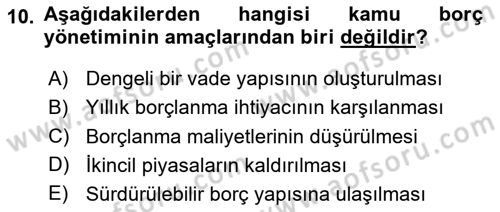 10. Aşağıdakilerden hangisi kamu borç yönetiminin amaçlarından biri değildir?

A) Dengeli bir vade yapısının oluşturulması
B) Yıllık borçlanma ihtiyacının karşılanması
C) Borçlanma maliyetlerinin düşürülmesi
D) İkincil piyasaların kaldırılması
E) Sürdürülebilir borç yapısına ulaşılması

www.aofsoru.com